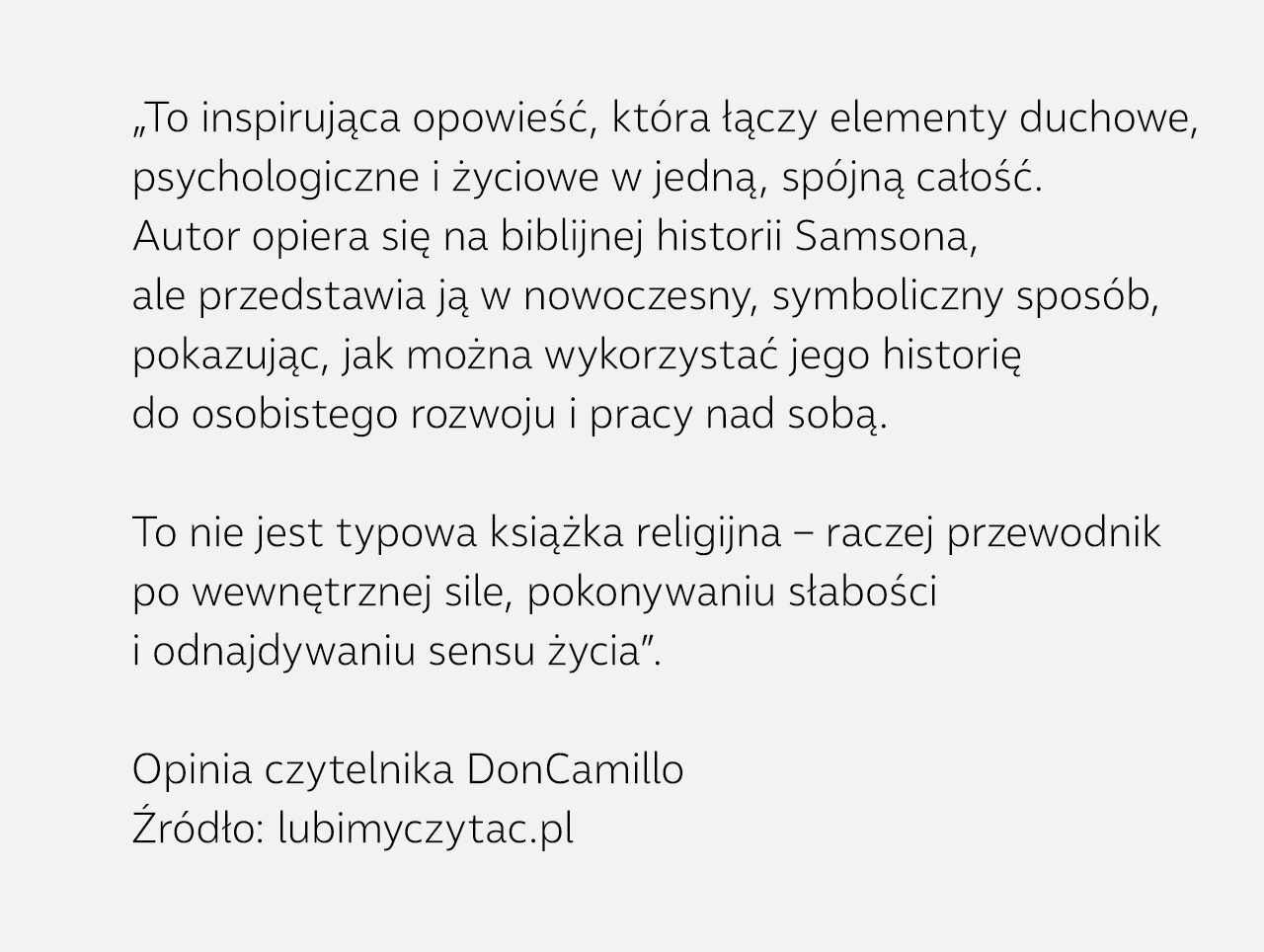 „To inspirująca opowieść, która łączy elementy duchowe, psychologiczne i życiowe w jedną, spójną całość. Autor opiera się na biblijnej historii Samsona, ale przedstawia ją w nowoczesny, symboliczny sposób, pokazując, jak można wykorzystać jego historię do osobistego rozwoju i pracy nad sobą.

To nie jest typowa książka religijna – raczej przewodnik po wewnętrznej sile, pokonywaniu słabości i odnajdywaniu sensu życia".

Opinia czytelnika DonCamillo
Źródło: lubimyczytac.pl